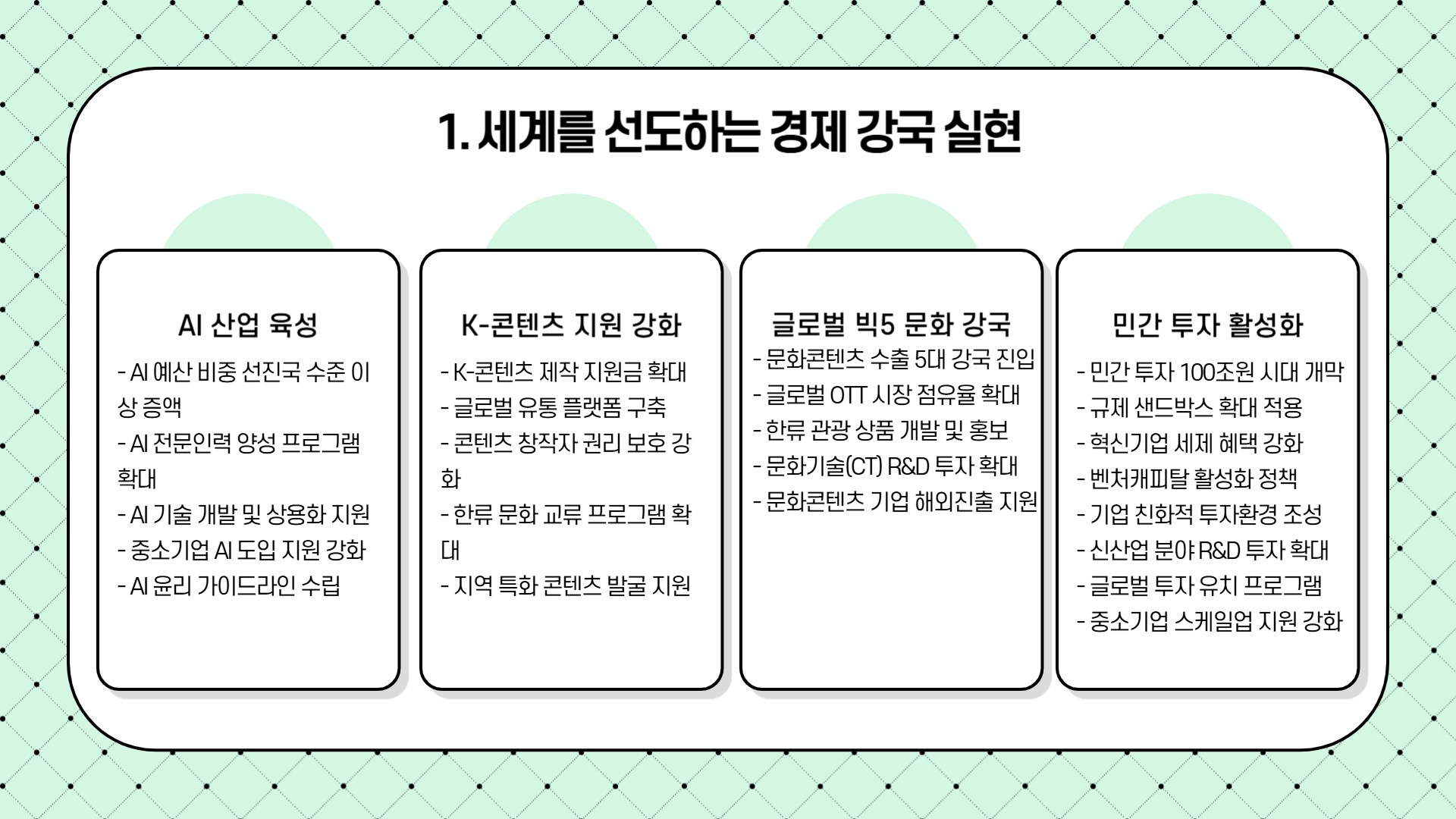 1. 세계를 선도하는 경제 강국 실현

AI 산업 육성

- AI 예산 비중 선진국 수준 이상 증액
- AI 전문인력 양성 프로그램 확대
- AI 기술 개발 및 상용화 지원
- 중소기업 AI 도입 지원 강화
- AI 윤리 가이드라인 수립

K-콘텐츠 지원 강화

- K-콘텐츠 제작 지원금 확대
- 글로벌 유통 플랫폼 구축
- 콘텐츠 창작자 권리 보호 강화
- 한류 문화 교류 프로그램 확대
- 지역 특화 콘텐츠 발굴 지원

글로벌 빅5 문화 강국

- 문화콘텐츠 수출 5대 강국 진입
- 글로벌 OTT 시장 점유율 확대
- 한류 관광 상품 개발 및 홍보
- 문화기술(CT) R&D 투자 확대
- 문화콘텐츠 기업 해외진출 지원

민간 투자 활성화

- 민간 투자 100조원 시대 개막
- 규제 샌드박스 확대 적용
- 혁신기업 세제 혜택 강화
- 벤처캐피탈 활성화 정책
- 기업 친화적 투자환경 조성
- 신산업 분야 R&D 투자 확대
- 글로벌 투자 유치 프로그램
- 중소기업 스케일업 지원 강화